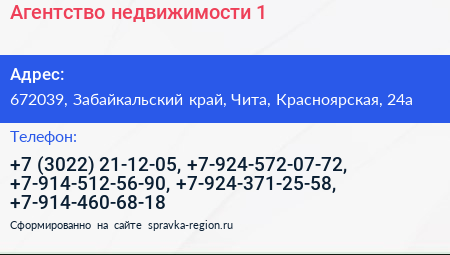 Агентство недвижимости 1

Адрес:
672039, Забайкальский край, Чита, Красноярская, 24а

Телефон:
+7 (3022) 21-12-05, +7-924-572-07-72, +7-914-512-56-90, +7-924-371-25-58, +7-914-460-68-18

Сформированно на сайте spravka-region.ru